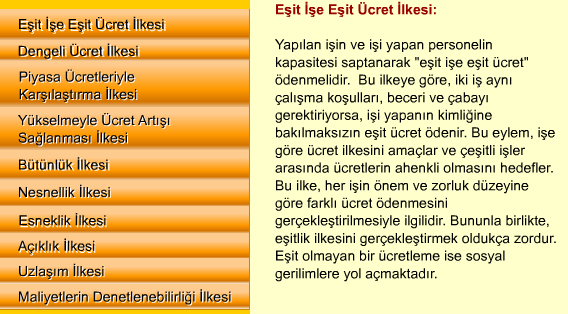 Eşit İşe Eşit Ücret İlkesi

Dengeli Ücret İlkesi

Piyasa Ücretleriyle Karşılaştırma İlkesi

Yükselmeyle Ücret Artışı Sağlanması İlkesi

Bütünlük İlkesi

Nesnellik İlkesi

Esneklik İlkesi

Açıklık İlkesi

Uzlaşım İlkesi

Maliyetlerin Denetlenebilirliği İlkesi

Eşit İşe Eşit Ücret İlkesi:

Yapılan işin ve işi yapan personelin kapasitesi saptanarak "eşit işe eşit ücret" ödenmelidir. Bu ilkeye göre, iki iş aynı çalışma koşulları, beceri ve çabayı gerektiriyorsa, işi yapanın kimliğine bakılmaksızın eşit ücret ödenir. Bu eylem, işe göre ücret ilkesini amaçlar ve çeşitli işler arasında ücretlerin ahenkli olmasını hedefler. Bu ilke, her işin önem ve zorluk düzeyine göre farklı ücret ödenmesini gerçekleştirilmesiyle ilgilidir. Bununla birlikte, eşitlik ilkesini gerçekleştirmek oldukça zordur. Eşit olmayan bir ücretleme ise sosyal gerilimlere yol açmaktadır.